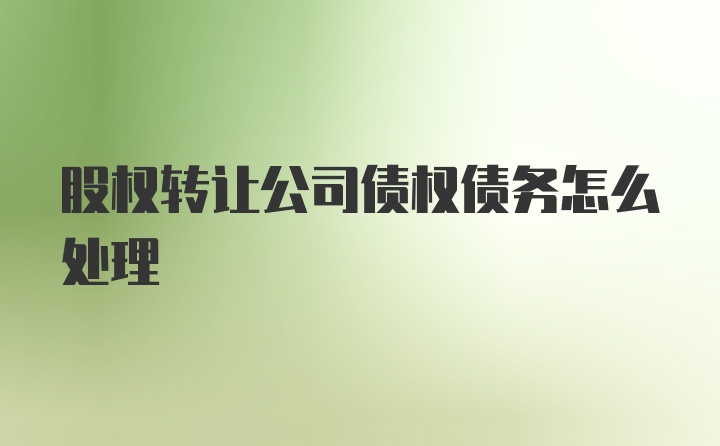 股权转让公司债权债务怎么处理